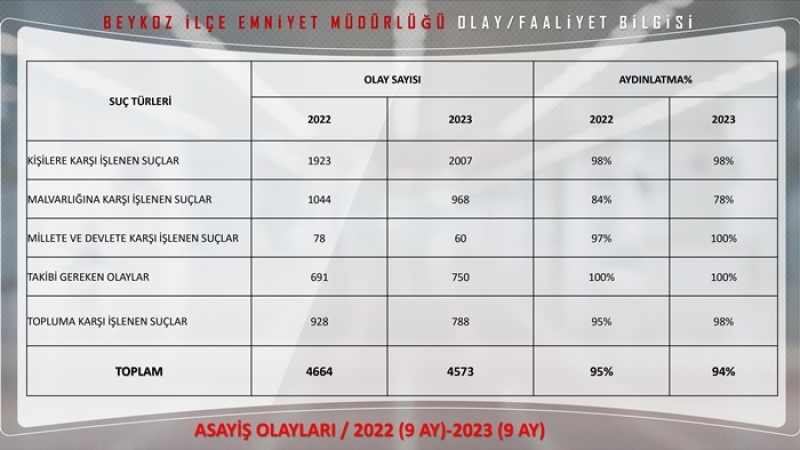 BEYKOZ İLÇE EMNİYET MÜDÜRLÜĞÜ OLAY/FAALİYET BİLGİSİ

| SUÇ TÜRLERİ | OLAY SAYISI | | AYDINLATMA% | |
|---|---|---|---|---|
| | 2022 | 2023 | 2022 | 2023 |
| KİŞİLERE KARŞI İŞLENEN SUÇLAR | 1923 | 2007 | 98% | 98% |
| MALVARLIĞINA KARŞI İŞLENEN SUÇLAR | 1044 | 968 | 84% | 78% |
| MİLLETE VE DEVLETE KARŞI İŞLENEN SUÇLAR | 78 | 60 | 97% | 100% |
| TAKİBİ GEREKEN OLAYLAR | 691 | 750 | 100% | 100% |
| TOPLUMA KARŞI İŞLENEN SUÇLAR | 928 | 788 | 95% | 98% |
| TOPLAM | 4664 | 4573 | 95% | 94% |

ASAYİŞ OLAYLARI / 2022 (9 AY)-2023 (9 AY)